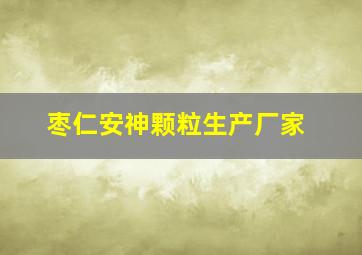 枣仁安神颗粒生产厂家